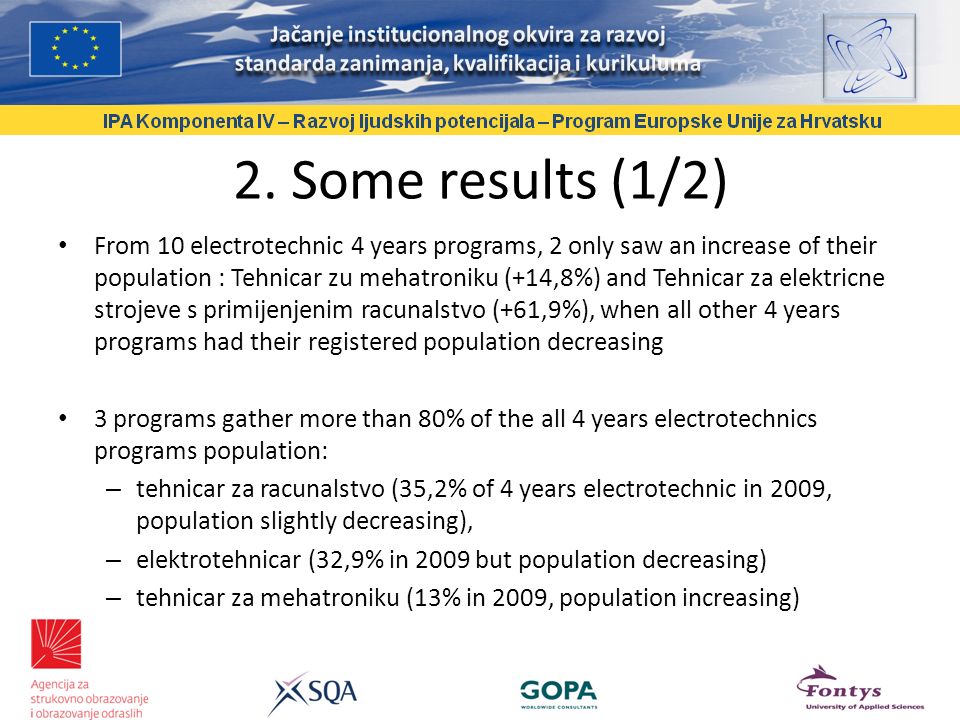 Jačanje institucionalnog okvira za razvoj standarda zanimanja, kvalifikacija i kurikuluma

IPA Komponenta IV – Razvoj ljudskih potencijala – Program Europske Unije za Hrvatsku

2. Some results (1/2)

• From 10 electrotechnic 4 years programs, 2 only saw an increase of their population : Tehnicar zu mehatroniku (+14,8%) and Tehnicar za elektricne strojeve s primijenjenim racunalstvo (+61,9%), when all other 4 years programs had their registered population decreasing

• 3 programs gather more than 80% of the all 4 years electrotechnics programs population:
– tehnicar za racunalstvo (35,2% of 4 years electrotechnic in 2009, population slightly decreasing),
– elektrotehnicar (32,9% in 2009 but population decreasing)
– tehnicar za mehatroniku (13% in 2009, population increasing)

Agencija za strukovno obrazovanje i obrazovanje odraslih

SQA

GOPA WORLDWIDE CONSULTANTS

Fontys University of Applied Sciences